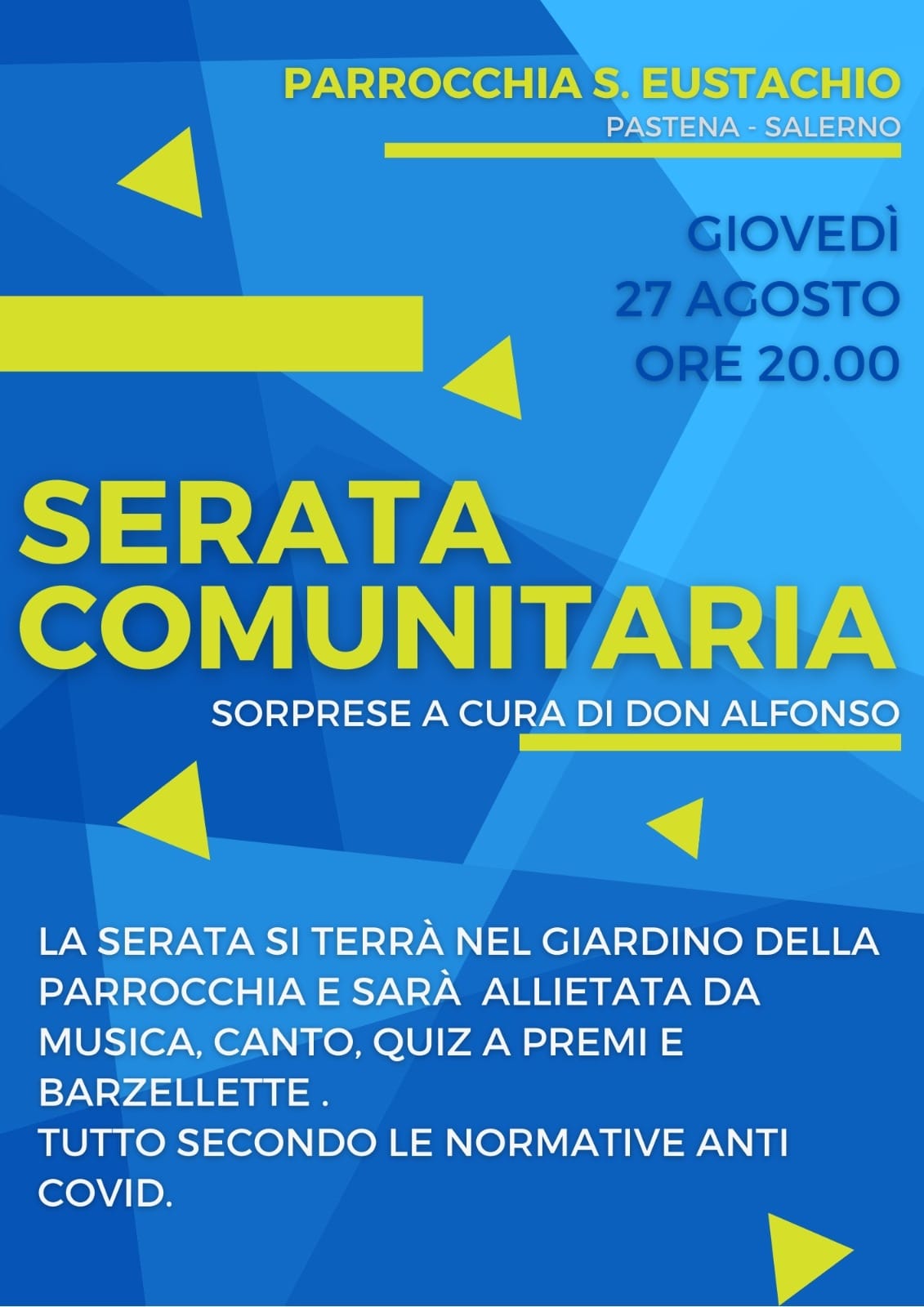 PARROCCHIA S. EUSTACHIO
PASTENA - SALERNO

GIOVEDÌ
27 AGOSTO
ORE 20.00

SERATA
COMUNITARIA

SORPRESE A CURA DI DON ALFONSO

LA SERATA SI TERRÀ NEL GIARDINO DELLA PARROCCHIA E SARÀ ALLIETATA DA MUSICA, CANTO, QUIZ A PREMI E BARZELLETTE .
TUTTO SECONDO LE NORMATIVE ANTI COVID.